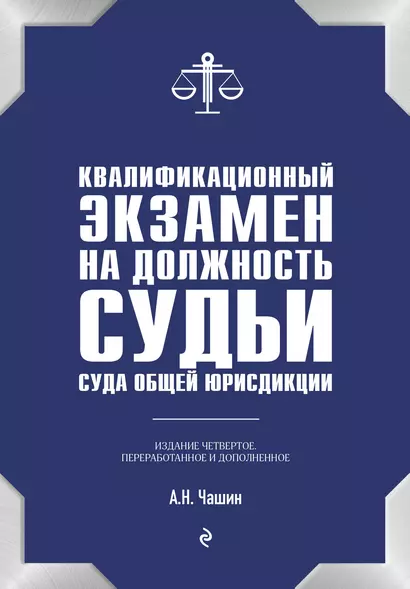 КВАЛИФИКАЦИОННЫЙ ЭКЗАМЕН НА ДОЛЖНОСТЬ СУДЬИ СУДА ОБЩЕЙ ЮРИСДИКЦИИ

ИЗДАНИЕ ЧЕТВЕРТОЕ. ПЕРЕРАБОТАННОЕ И ДОПОЛНЕННОЕ

А.Н. Чашин